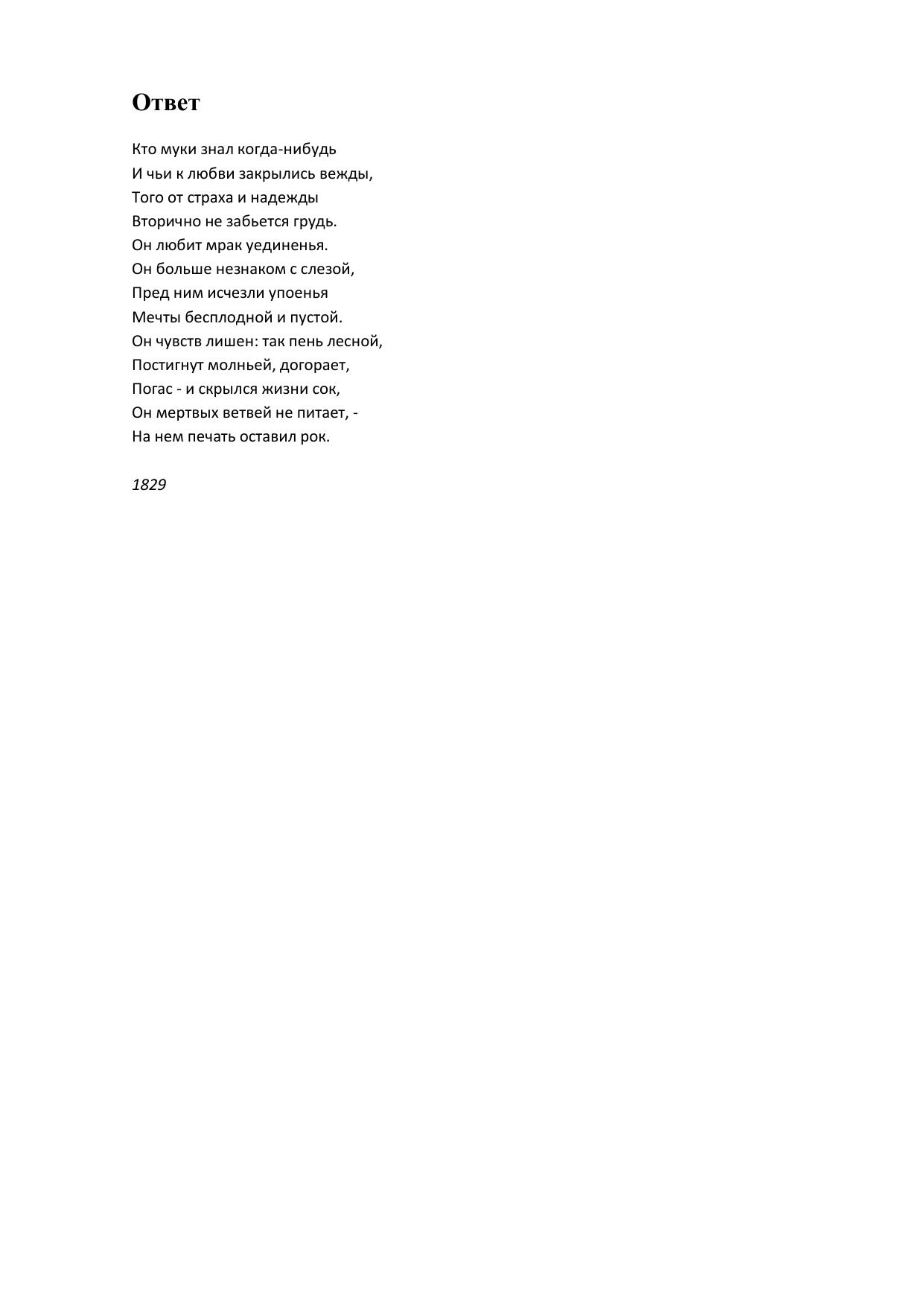 Ответ

Кто муки знал когда-нибудь
И чьи к любви закрылись вежды,
Того от страха и надежды
Вторично не забьется грудь.
Он любит мрак уединенья.
Он больше незнаком с слезой,
Пред ним исчезли упоенья
Мечты бесплодной и пустой.
Он чувств лишен: так пень лесной,
Постигнут молньей, догорает,
Погас - и скрылся жизни сок,
Он мертвых ветвей не питает, -
На нем печать оставил рок.

1829